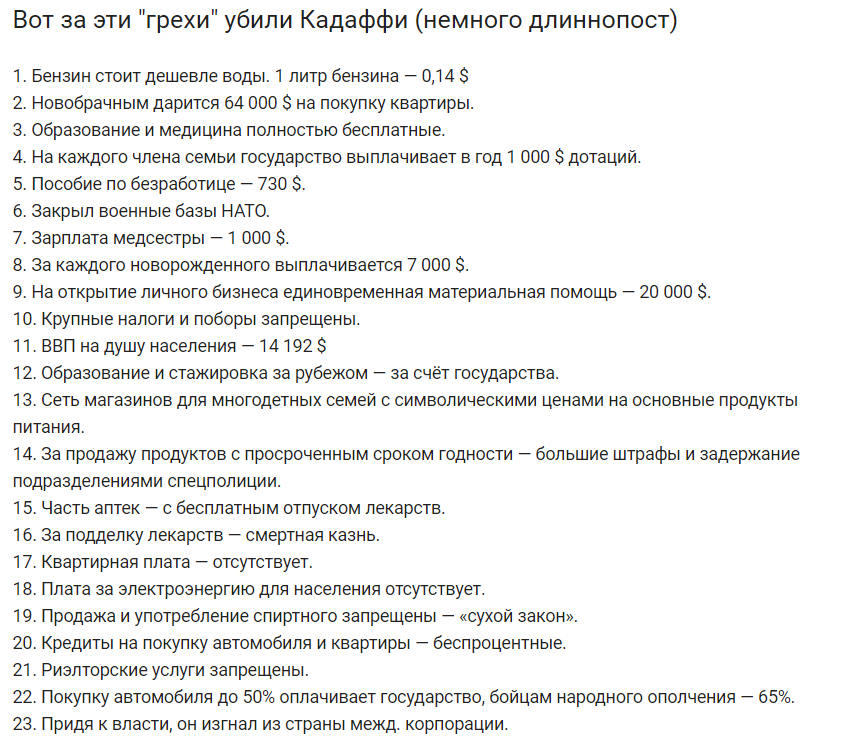 Вот за эти "грехи" убили Кадаффи (немного длиннопост)

1. Бензин стоит дешевле воды. 1 литр бензина — 0,14 $
2. Новобрачным дарится 64 000 $ на покупку квартиры.
3. Образование и медицина полностью бесплатные.
4. На каждого члена семьи государство выплачивает в год 1 000 $ дотаций.
5. Пособие по безработице — 730 $.
6. Закрыл военные базы НАТО.
7. Зарплата медсестры — 1 000 $.
8. За каждого новорожденного выплачивается 7 000 $.
9. На открытие личного бизнеса единовременная материальная помощь — 20 000 $.
10. Крупные налоги и поборы запрещены.
11. ВВП на душу населения — 14 192 $
12. Образование и стажировка за рубежом — за счёт государства.
13. Сеть магазинов для многодетных семей с символическими ценами на основные продукты питания.
14. За продажу продуктов с просроченным сроком годности — большие штрафы и задержание подразделениями спецполиции.
15. Часть аптек — с бесплатным отпуском лекарств.
16. За подделку лекарств — смертная казнь.
17. Квартирная плата — отсутствует.
18. Плата за электроэнергию для населения отсутствует.
19. Продажа и употребление спиртного запрещены — «сухой закон».
20. Кредиты на покупку автомобиля и квартиры — беспроцентные.
21. Риэлторские услуги запрещены.
22. Покупку автомобиля до 50% оплачивает государство, бойцам народного ополчения — 65%.
23. Придя к власти, он изгнал из страны межд. корпорации.